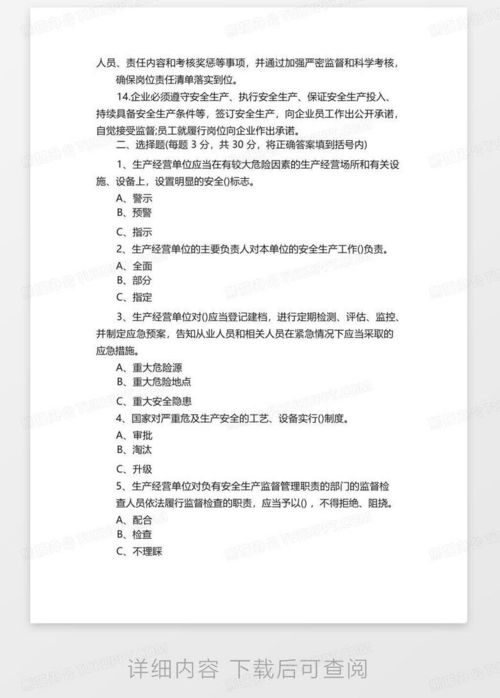 人员、责任内容和考核奖惩等事项，并通过加强严密监督和科学考核，确保岗位责任清单落实到位。

14.企业必须遵守安全生产、执行安全生产、保证安全生产投入、持续具备安全生产条件等，签订安全生产，向企业员工作出公开承诺，自觉接受监督;员工就履行岗位向企业作出承诺。

二、选择题(每题 3 分，共 30 分，将正确答案填到括号内)

1、生产经营单位应当在有较大危险因素的生产经营场所和有关设施、设备上，设置明显的安全()标志。

A、警示
B、预警
C、指示

2、生产经营单位的主要负责人对本单位的安全生产工作()负责。

A、全面
B、部分
C、指定

3、生产经营单位对()应当登记建档，进行定期检测、评估、监控、并制定应急预案，告知从业人员和相关人员在紧急情况下应当采取的应急措施。

A、重大危险源
B、重大危险地点
C、重大安全隐患

4、国家对严重危及生产安全的工艺、设备实行()制度。

A、审批
B、淘汰
C、升级

5、生产经营单位对负有安全生产监督管理职责的部门的监督检查人员依法履行监督检查的职责，应当予以()，不得拒绝、阻挠。

A、配合
B、检查
C、不理睬

详细内容 下载后可查阅